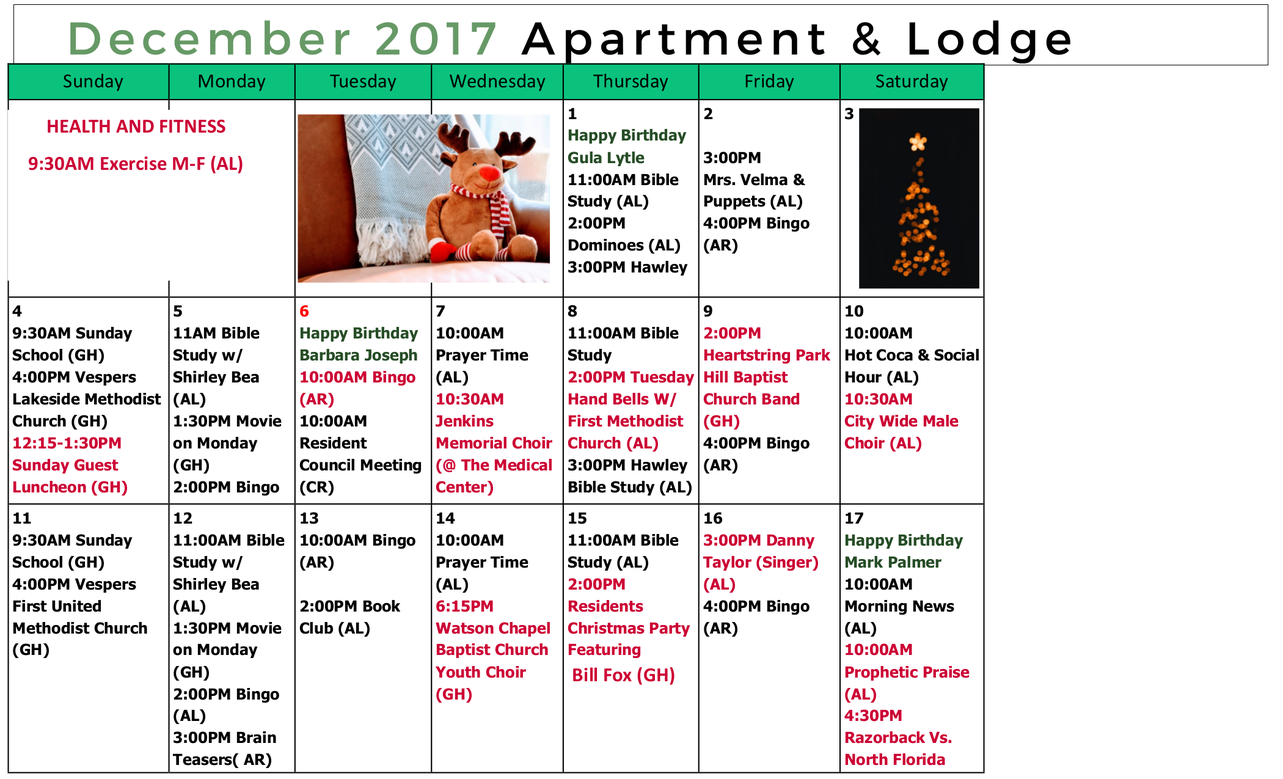 December 2017 Apartment & Lodge

| Sunday | Monday | Tuesday | Wednesday | Thursday | Friday | Saturday |
|---|---|---|---|---|---|---|
| HEALTH AND FITNESS 9:30AM Exercise M-F (AL) | | | | 1 Happy Birthday Gula Lytle 11:00AM Bible Study (AL) 2:00PM Dominoes (AL) 3:00PM Hawley | 2 3:00PM Mrs. Velma & Puppets (AL) 4:00PM Bingo (AR) | 3 |
| 4 9:30AM Sunday School (GH) 4:00PM Vespers Lakeside Methodist Church (GH) 12:15-1:30PM Sunday Guest Luncheon (GH) | 5 11AM Bible Study w/ Shirley Bea (AL) 1:30PM Movie on Monday (GH) 2:00PM Bingo | 6 Happy Birthday Barbara Joseph 10:00AM Bingo (AR) 10:00AM Resident Council Meeting (CR) | 7 10:00AM Prayer Time (AL) 10:30AM Jenkins Memorial Choir (@ The Medical Center) | 8 11:00AM Bible Study 2:00PM Tuesday Hand Bells W/ First Methodist Church (AL) 3:00PM Hawley Bible Study (AL) | 9 2:00PM Heartstring Park Hill Baptist Church Band (GH) 4:00PM Bingo (AR) | 10 10:00AM Hot Coca & Social Hour (AL) 10:30AM City Wide Male Choir (AL) |
| 11 9:30AM Sunday School (GH) 4:00PM Vespers First United Methodist Church (GH) | 12 11:00AM Bible Study w/ Shirley Bea (AL) 1:30PM Movie on Monday (GH) 2:00PM Bingo (AL) 3:00PM Brain Teasers( AR) | 13 10:00AM Bingo (AR) 2:00PM Book Club (AL) | 14 10:00AM Prayer Time (AL) 6:15PM Watson Chapel Baptist Church Youth Choir (GH) | 15 11:00AM Bible Study (AL) 2:00PM Residents Christmas Party Featuring Bill Fox (GH) | 16 3:00PM Danny Taylor (Singer) (AL) 4:00PM Bingo (AR) | 17 Happy Birthday Mark Palmer 10:00AM Morning News (AL) 10:00AM Prophetic Praise (AL) 4:30PM Razorback Vs. North Florida |